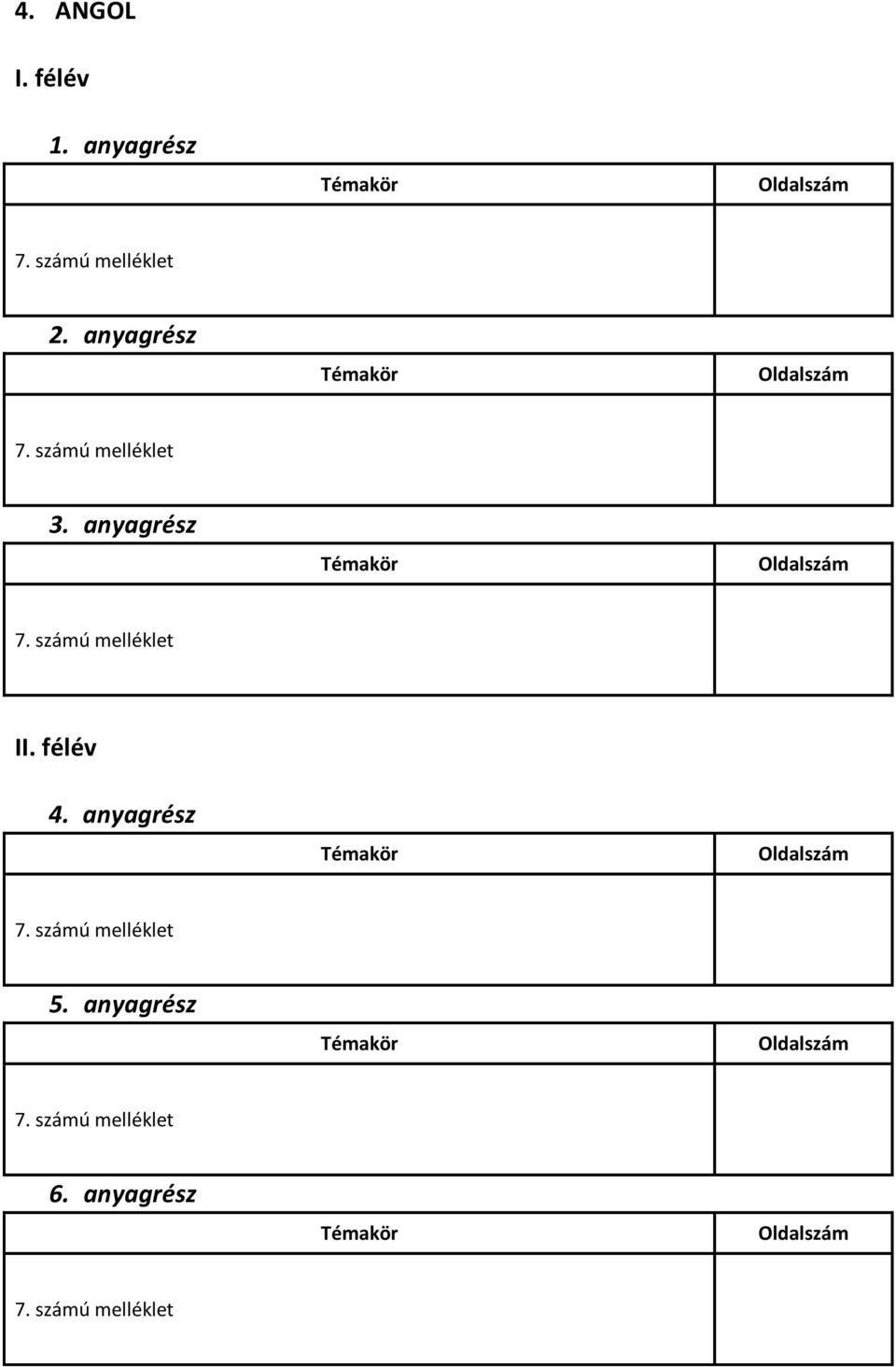 4. ANGOL

I. félév

1. anyagrész

| Témakör | Oldalszám |
|---|---|
| 7. számú melléklet | |

2. anyagrész

| Témakör | Oldalszám |
|---|---|
| 7. számú melléklet | |

3. anyagrész

| Témakör | Oldalszám |
|---|---|
| 7. számú melléklet | |

II. félév

4. anyagrész

| Témakör | Oldalszám |
|---|---|
| 7. számú melléklet | |

5. anyagrész

| Témakör | Oldalszám |
|---|---|
| 7. számú melléklet | |

6. anyagrész

| Témakör | Oldalszám |
|---|---|
| 7. számú melléklet | |